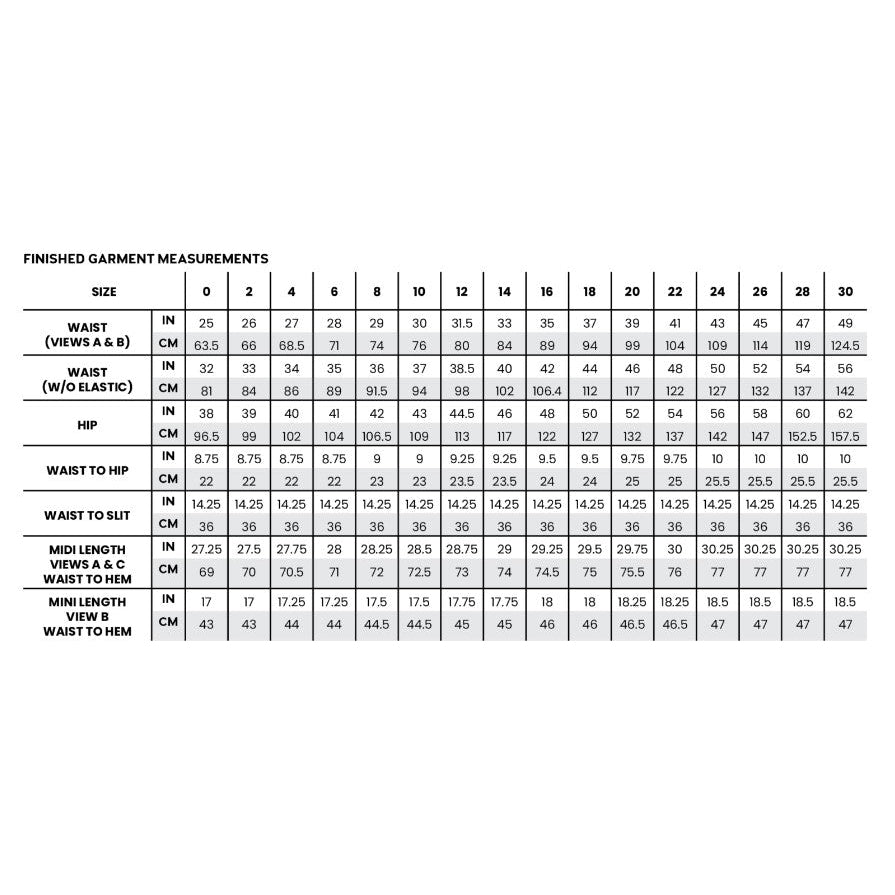 FINISHED GARMENT MEASUREMENTS

| SIZE | | 0 | 2 | 4 | 6 | 8 | 10 | 12 | 14 | 16 | 18 | 20 | 22 | 24 | 26 | 28 | 30 |
|---|---|---|---|---|---|---|---|---|---|---|---|---|---|---|---|---|---|
| WAIST (VIEWS A & B) | IN | 25 | 26 | 27 | 28 | 29 | 30 | 31.5 | 33 | 35 | 37 | 39 | 41 | 43 | 45 | 47 | 49 |
| | CM | 63.5 | 66 | 68.5 | 71 | 74 | 76 | 80 | 84 | 89 | 94 | 99 | 104 | 109 | 114 | 119 | 124.5 |
| WAIST (W/O ELASTIC) | IN | 32 | 33 | 34 | 35 | 36 | 37 | 38.5 | 40 | 42 | 44 | 46 | 48 | 50 | 52 | 54 | 56 |
| | CM | 81 | 84 | 86 | 89 | 91.5 | 94 | 98 | 102 | 106.4 | 112 | 117 | 122 | 127 | 132 | 137 | 142 |
| HIP | IN | 38 | 39 | 40 | 41 | 42 | 43 | 44.5 | 46 | 48 | 50 | 52 | 54 | 56 | 58 | 60 | 62 |
| | CM | 96.5 | 99 | 102 | 104 | 106.5 | 109 | 113 | 117 | 122 | 127 | 132 | 137 | 142 | 147 | 152.5 | 157.5 |
| WAIST TO HIP | IN | 8.75 | 8.75 | 8.75 | 8.75 | 9 | 9 | 9.25 | 9.25 | 9.5 | 9.5 | 9.75 | 9.75 | 10 | 10 | 10 | 10 |
| | CM | 22 | 22 | 22 | 22 | 23 | 23 | 23.5 | 23.5 | 24 | 24 | 25 | 25 | 25.5 | 25.5 | 25.5 | 25.5 |
| WAIST TO SLIT | IN | 14.25 | 14.25 | 14.25 | 14.25 | 14.25 | 14.25 | 14.25 | 14.25 | 14.25 | 14.25 | 14.25 | 14.25 | 14.25 | 14.25 | 14.25 | 14.25 |
| | CM | 36 | 36 | 36 | 36 | 36 | 36 | 36 | 36 | 36 | 36 | 36 | 36 | 36 | 36 | 36 | 36 |
| MIDI LENGTH VIEWS A & C WAIST TO HEM | IN | 27.25 | 27.5 | 27.75 | 28 | 28.25 | 28.5 | 28.75 | 29 | 29.25 | 29.5 | 29.75 | 30 | 30.25 | 30.25 | 30.25 | 30.25 |
| | CM | 69 | 70 | 70.5 | 71 | 72 | 72.5 | 73 | 74 | 74.5 | 75 | 75.5 | 76 | 77 | 77 | 77 | 77 |
| MINI LENGTH VIEW B WAIST TO HEM | IN | 17 | 17 | 17.25 | 17.25 | 17.5 | 17.5 | 17.75 | 17.75 | 18 | 18 | 18.25 | 18.25 | 18.5 | 18.5 | 18.5 | 18.5 |
| | CM | 43 | 43 | 44 | 44 | 44.5 | 44.5 | 45 | 45 | 46 | 46 | 46.5 | 46.5 | 47 | 47 | 47 | 47 |